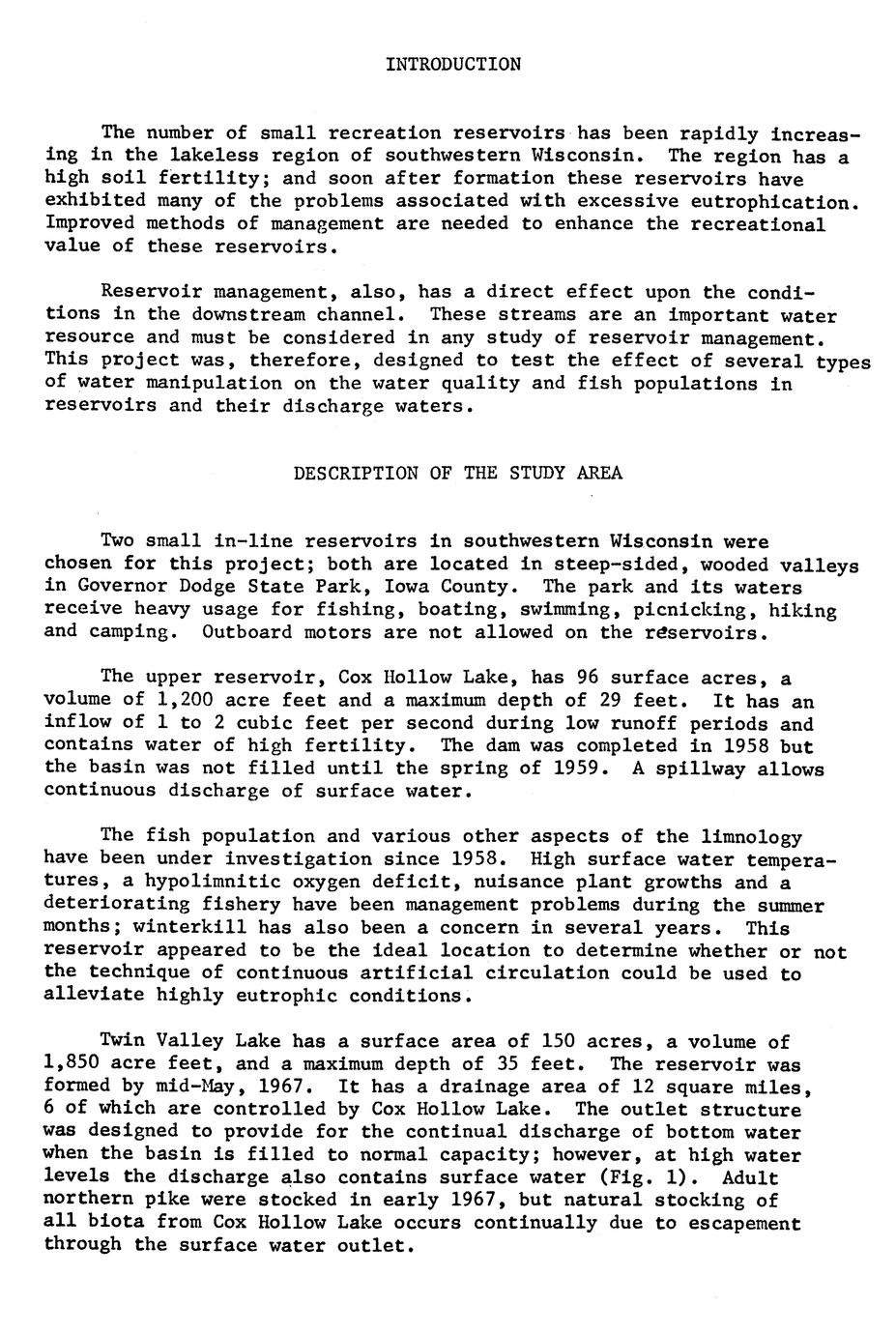 INTRODUCTION

The number of small recreation reservoirs has been rapidly increasing in the lakeless region of southwestern Wisconsin. The region has a high soil fertility; and soon after formation these reservoirs have exhibited many of the problems associated with excessive eutrophication. Improved methods of management are needed to enhance the recreational value of these reservoirs.

Reservoir management, also, has a direct effect upon the conditions in the downstream channel. These streams are an important water resource and must be considered in any study of reservoir management. This project was, therefore, designed to test the effect of several types of water manipulation on the water quality and fish populations in reservoirs and their discharge waters.

DESCRIPTION OF THE STUDY AREA

Two small in-line reservoirs in southwestern Wisconsin were chosen for this project; both are located in steep-sided, wooded valleys in Governor Dodge State Park, Iowa County. The park and its waters receive heavy usage for fishing, boating, swimming, picnicking, hiking and camping. Outboard motors are not allowed on the reservoirs.

The upper reservoir, Cox Hollow Lake, has 96 surface acres, a volume of 1,200 acre feet and a maximum depth of 29 feet. It has an inflow of 1 to 2 cubic feet per second during low runoff periods and contains water of high fertility. The dam was completed in 1958 but the basin was not filled until the spring of 1959. A spillway allows continuous discharge of surface water.

The fish population and various other aspects of the limnology have been under investigation since 1958. High surface water temperatures, a hypolimnitic oxygen deficit, nuisance plant growths and a deteriorating fishery have been management problems during the summer months; winterkill has also been a concern in several years. This reservoir appeared to be the ideal location to determine whether or not the technique of continuous artificial circulation could be used to alleviate highly eutrophic conditions.

Twin Valley Lake has a surface area of 150 acres, a volume of 1,850 acre feet, and a maximum depth of 35 feet. The reservoir was formed by mid-May, 1967. It has a drainage area of 12 square miles, 6 of which are controlled by Cox Hollow Lake. The outlet structure was designed to provide for the continual discharge of bottom water when the basin is filled to normal capacity; however, at high water levels the discharge also contains surface water (Fig. 1). Adult northern pike were stocked in early 1967, but natural stocking of all biota from Cox Hollow Lake occurs continually due to escapement through the surface water outlet.